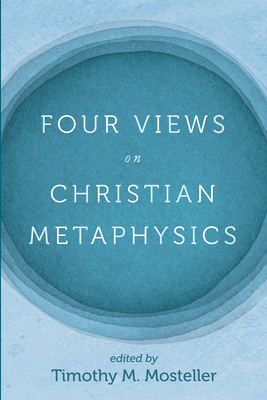 FOUR VIEWS

on

CHRISTIAN METAPHYSICS

edited by
Timothy M. Mosteller